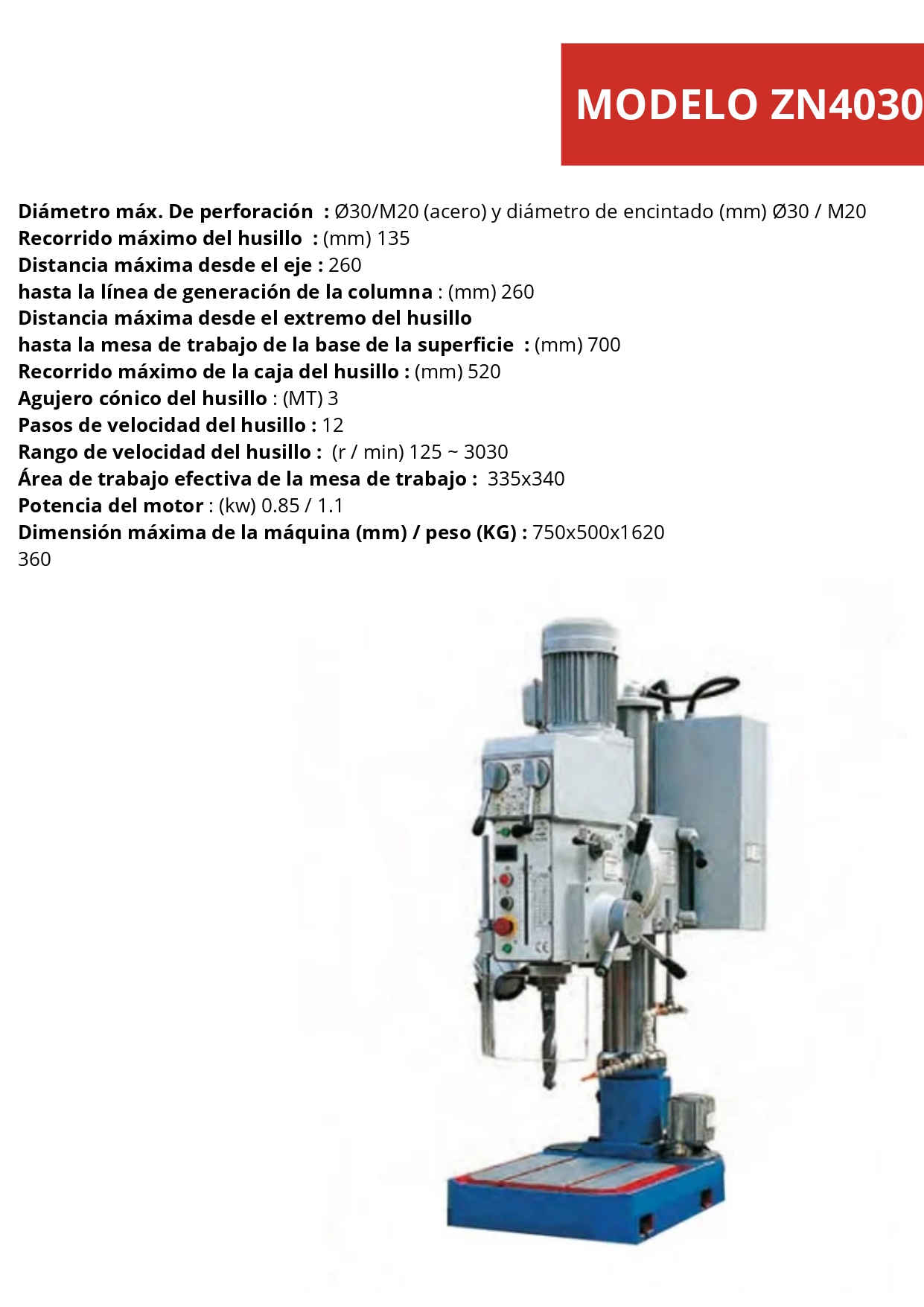 MODELO ZN4030

Diámetro máx. De perforación : Ø30/M20 (acero) y diámetro de encintado (mm) Ø30 / M20
Recorrido máximo del husillo : (mm) 135
Distancia máxima desde el eje : 260
hasta la línea de generación de la columna : (mm) 260
Distancia máxima desde el extremo del husillo
hasta la mesa de trabajo de la base de la superficie : (mm) 700
Recorrido máximo de la caja del husillo : (mm) 520
Agujero cónico del husillo : (MT) 3
Pasos de velocidad del husillo : 12
Rango de velocidad del husillo : (r / min) 125 ~ 3030
Área de trabajo efectiva de la mesa de trabajo : 335x340
Potencia del motor : (kw) 0.85 / 1.1
Dimensión máxima de la máquina (mm) / peso (KG) : 750x500x1620
360